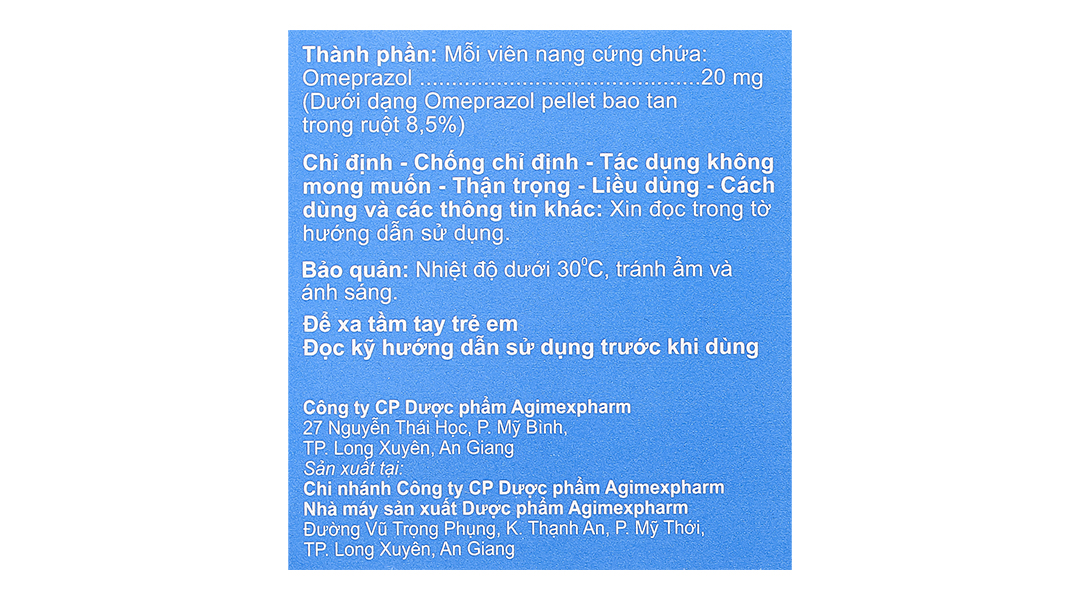 Thành phần: Mỗi viên nang cứng chứa:
Omeprazol 20 mg
(Dưới dạng Omeprazol pellet bao tan trong ruột 8,5%)

Chỉ định - Chống chỉ định - Tác dụng không mong muốn - Thận trọng - Liều dùng - Cách dùng và các thông tin khác: Xin đọc trong tờ hướng dẫn sử dụng.

Bảo quản: Nhiệt độ dưới 30°C, tránh ẩm và ánh sáng.

Để xa tầm tay trẻ em
Đọc kỹ hướng dẫn sử dụng trước khi dùng

Công ty CP Dược phẩm Agimexpharm
27 Nguyễn Thái Học, P. Mỹ Bình,
TP. Long Xuyên, An Giang
Sản xuất tại:
Chi nhánh Công ty CP Dược phẩm Agimexpharm
Nhà máy sản xuất Dược phẩm Agimexpharm
Đường Vũ Trọng Phụng, K. Thạnh An, P. Mỹ Thới,
TP. Long Xuyên, An Giang